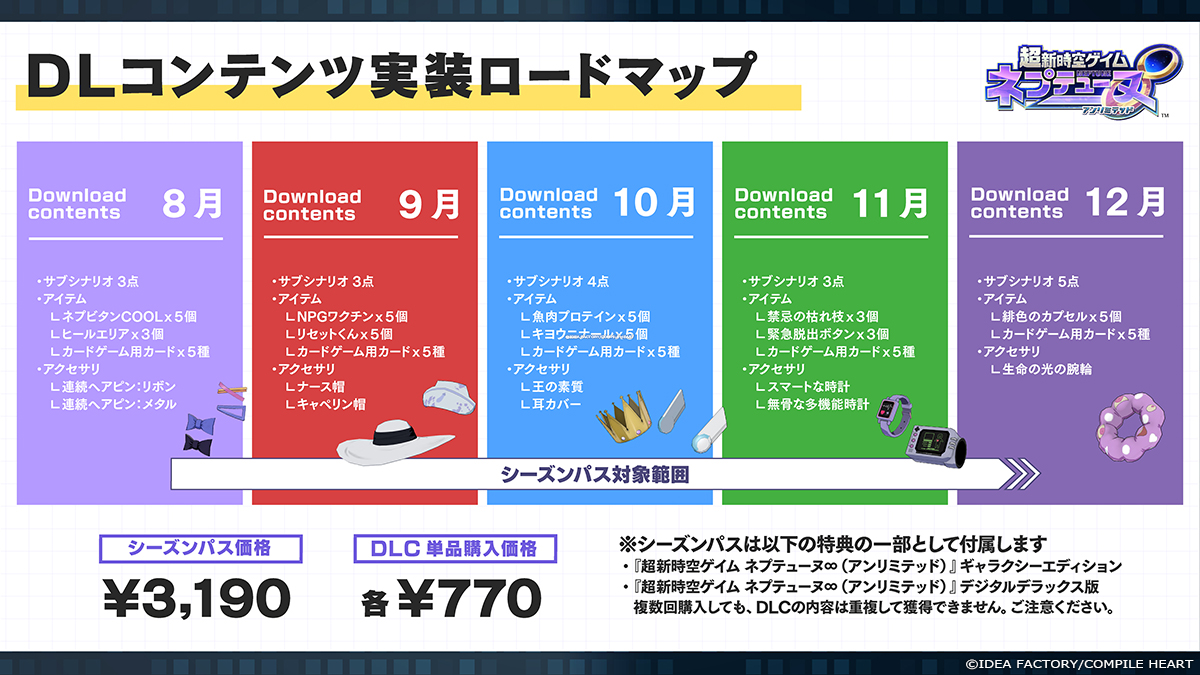 DLコンテンツ実装ロードマップ

超新時空ゲイム ネプテューヌ∞ アンリミテッド

Download contents 8月

・サブシナリオ 3点
・アイテム
∟ネプビタンCOOL x 5個
∟ヒールエリア x 3個
∟カードゲーム用カード x 5種
・アクセサリ
∟連続ヘアピン:リボン
∟連続ヘアピン:メタル

Download contents 9月

・サブシナリオ 3点
・アイテム
∟NPGワクチン x 5個
∟リセットくん x 5個
∟カードゲーム用カード x 5種
・アクセサリ
∟ナース帽
∟キャペリン帽

Download contents 10月

・サブシナリオ 4点
・アイテム
∟魚肉プロテイン x 5個
∟キヨウニナール x 5個
∟カードゲーム用カード x 5種
・アクセサリ
∟王の素質
∟耳カバー

Download contents 11月

・サブシナリオ 3点
・アイテム
∟禁忌の枯れ枝 x 3個
∟緊急脱出ボタン x 3個
∟カードゲーム用カード x 5種
・アクセサリ
∟スマートな時計
∟無骨な多機能時計

Download contents 12月

・サブシナリオ 5点
・アイテム
∟緋色のカプセル x 5個
∟カードゲーム用カード x 5種
・アクセサリ
∟生命の光の腕輪

シーズンパス対象範囲

シーズンパス価格
¥3,190

DLC 単品購入価格
各 ¥770

※シーズンパスは以下の特典の一部として付属します
・『超新時空ゲイム ネプテューヌ∞(アンリミテッド)』ギャラクシーエディション
・『超新時空ゲイム ネプテューヌ∞(アンリミテッド)』デジタルデラックス版
複数回購入しても、DLCの内容は重複して獲得できません。ご注意ください。

©IDEA FACTORY/COMPILE HEART